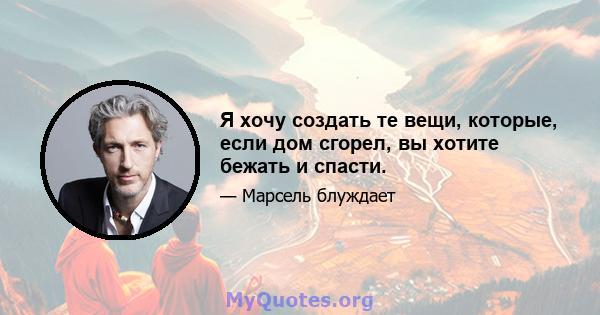 Я хочу создать те вещи, которые, если дом сгорел, вы хотите бежать и спасти.

— Марсель блуждает

MyQuotes.org